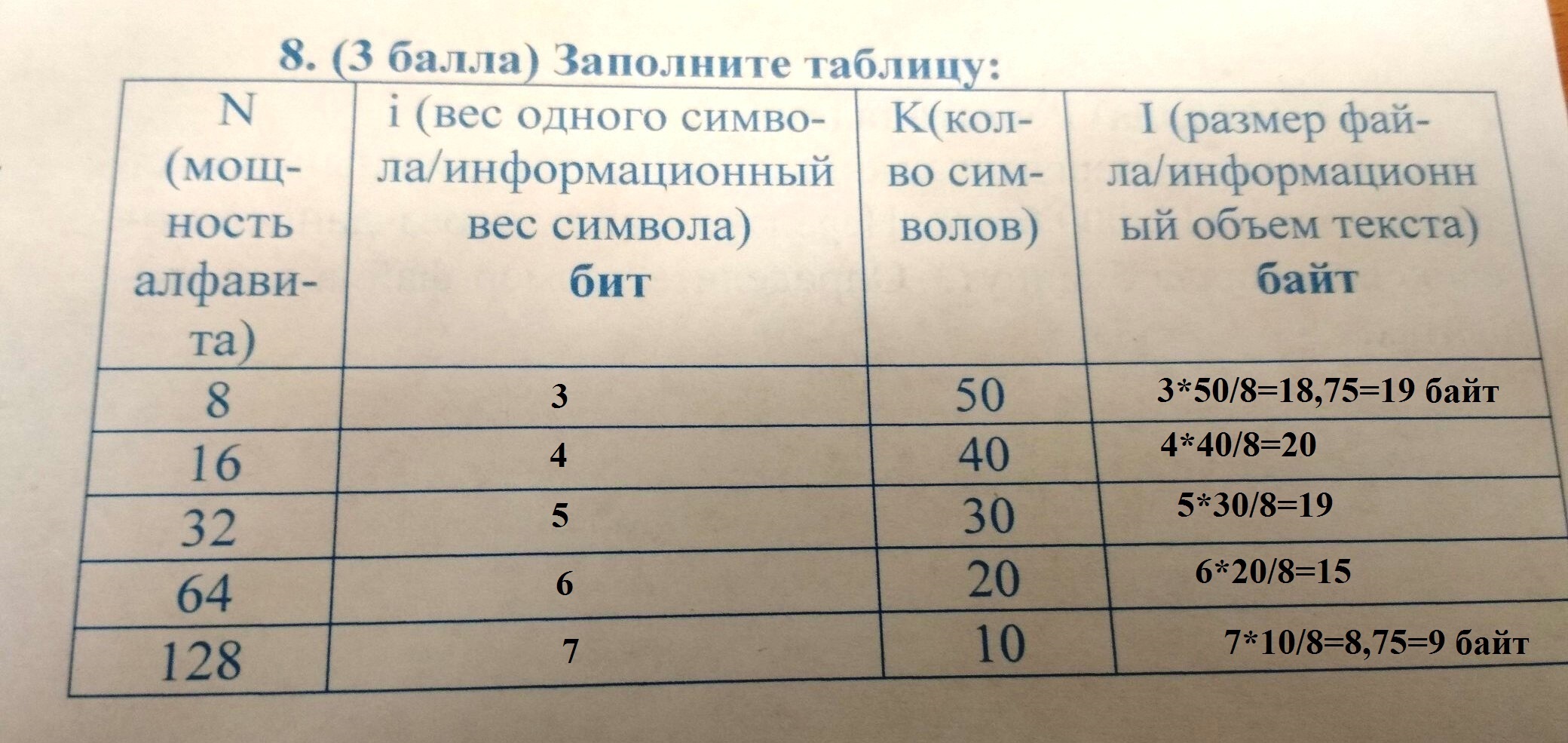 8. (3 балла) Заполните таблицу:

| N (мощность алфавита) | i (вес одного символа/информационный вес символа) бит | K(кол-во символов) | I (размер файла/информационный объем текста) байт |
|---|---|---|---|
| 8 | 3 | 50 | 3*50/8=18,75=19 байт |
| 16 | 4 | 40 | 4*40/8=20 |
| 32 | 5 | 30 | 5*30/8=19 |
| 64 | 6 | 20 | 6*20/8=15 |
| 128 | 7 | 10 | 7*10/8=8,75=9 байт |